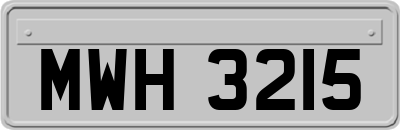 MWH 3215